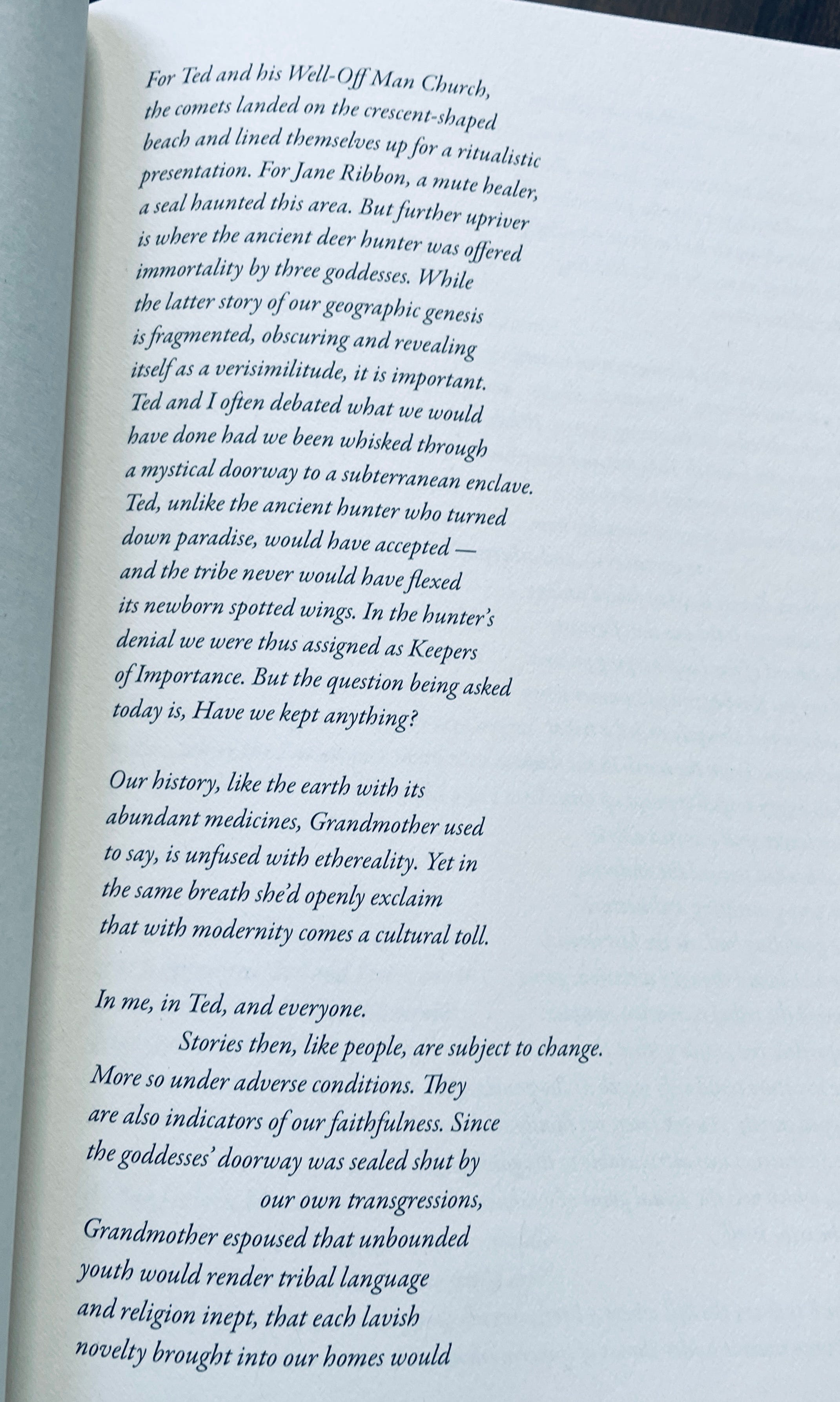 For Ted and his Well-Off Man Church, the comets landed on the crescent-shaped beach and lined themselves up for a ritualistic presentation. For Jane Ribbon, a mute healer, a seal haunted this area. But further upriver is where the ancient deer hunter was offered immortality by three goddesses. While the latter story of our geographic genesis is fragmented, obscuring and revealing itself as a verisimilitude, it is important. Ted and I often debated what we would have done had we been whisked through a mystical doorway to a subterranean enclave. Ted, unlike the ancient hunter who turned down paradise, would have accepted — and the tribe never would have flexed its newborn spotted wings. In the hunter's denial we were thus assigned as Keepers of Importance. But the question being asked today is, Have we kept anything?

Our history, like the earth with its abundant medicines, Grandmother used to say, is unfused with ethereality. Yet in the same breath she'd openly exclaim that with modernity comes a cultural toll.

In me, in Ted, and everyone.

Stories then, like people, are subject to change. More so under adverse conditions. They are also indicators of our faithfulness. Since the goddesses' doorway was sealed shut by

our own transgressions,

Grandmother espoused that unbounded youth would render tribal language and religion inept, that each lavish novelty brought into our homes would